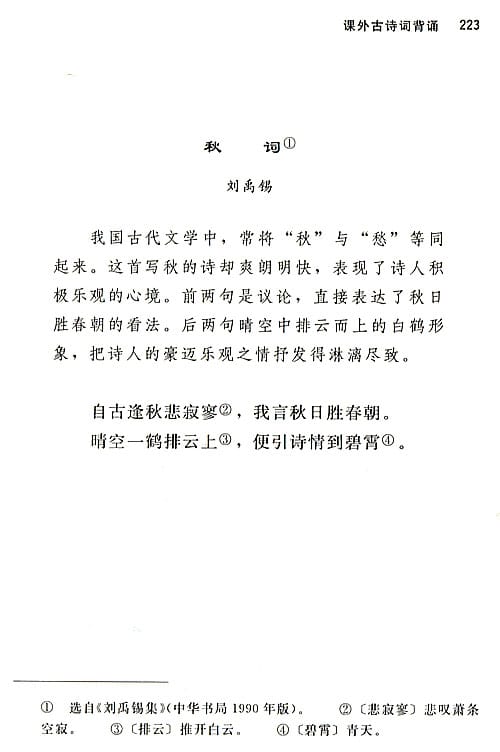 课外古诗词背诵　223

秋　词①

刘禹锡

我国古代文学中，常将“秋”与“愁”等同起来。这首写秋的诗却爽朗明快，表现了诗人积极乐观的心境。前两句是议论，直接表达了秋日胜春朝的看法。后两句晴空中排云而上的白鹤形象，把诗人的豪迈乐观之情抒发得淋漓尽致。

自古逢秋悲寂寥②，我言秋日胜春朝。
晴空一鹤排云上③，便引诗情到碧霄④。

① 选自《刘禹锡集》（中华书局1990年版）。 ②〔悲寂寥〕悲叹萧条空寂。 ③〔排云〕推开白云。 ④〔碧霄〕青天。